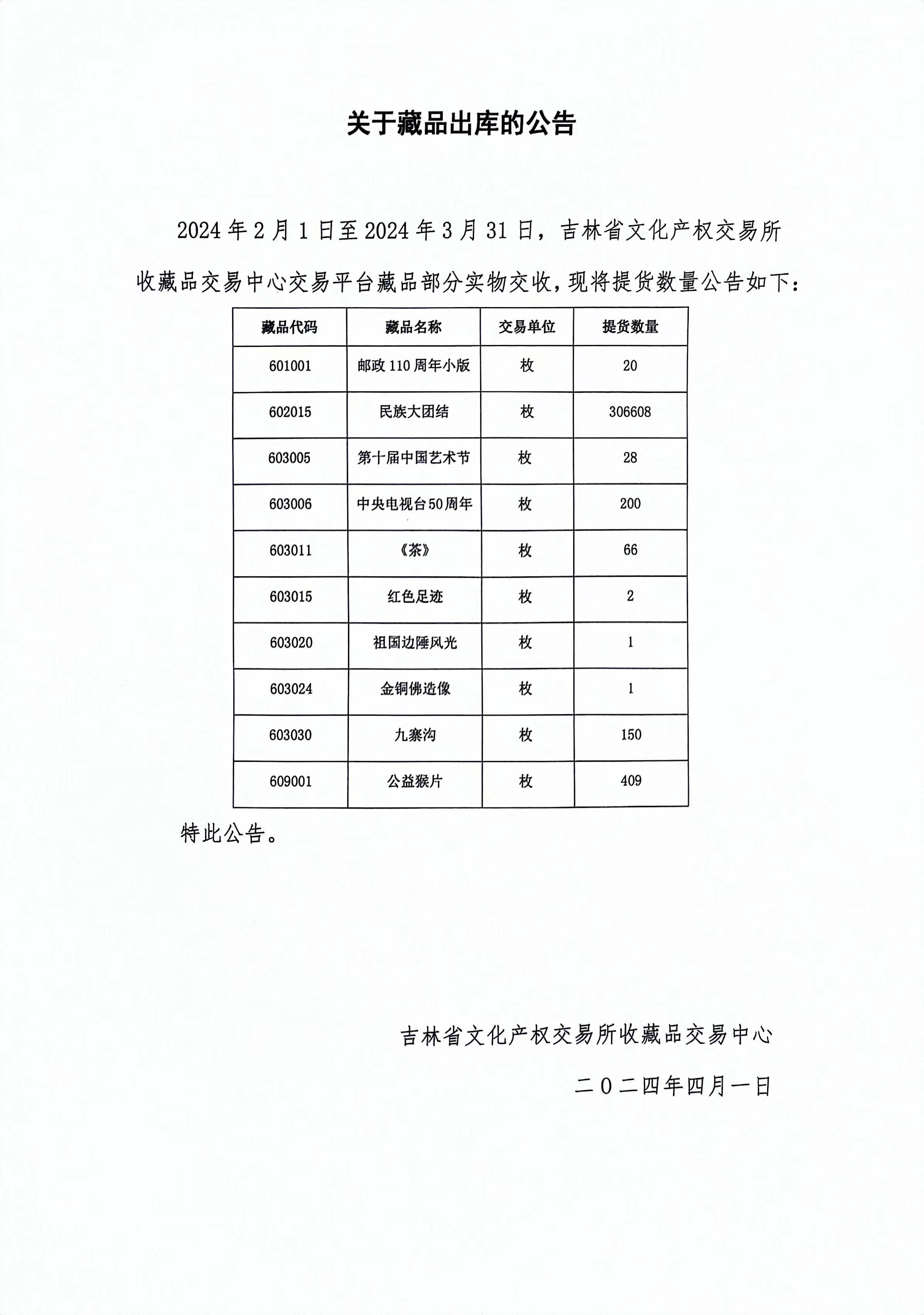 关于藏品出库的公告

2024 年 2 月 1 日至 2024 年 3 月 31 日，吉林省文化产权交易所收藏品交易中心交易平台藏品部分实物交收，现将提货数量公告如下：

| 藏品代码 | 藏品名称 | 交易单位 | 提货数量 |
|---|---|---|---|
| 601001 | 邮政 110 周年小版 | 枚 | 20 |
| 602015 | 民族大团结 | 枚 | 306608 |
| 603005 | 第十届中国艺术节 | 枚 | 28 |
| 603006 | 中央电视台50周年 | 枚 | 200 |
| 603011 | 《茶》 | 枚 | 66 |
| 603015 | 红色足迹 | 枚 | 2 |
| 603020 | 祖国边陲风光 | 枚 | 1 |
| 603024 | 金铜佛造像 | 枚 | 1 |
| 603030 | 九寨沟 | 枚 | 150 |
| 609001 | 公益猴片 | 枚 | 409 |

特此公告。

吉林省文化产权交易所收藏品交易中心

二〇二四年四月一日